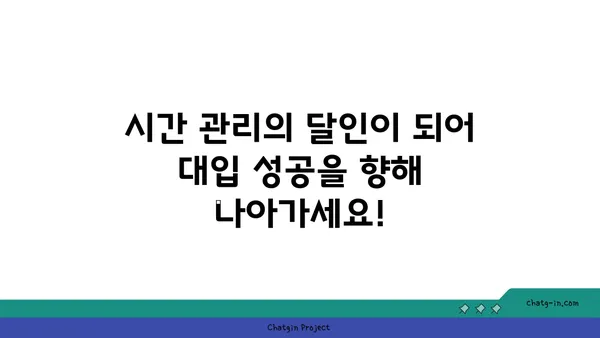 시간 관리의 달인이 되어 대입 성공을 향해 나아가세요!

chatg-in.com

Chatgin Project